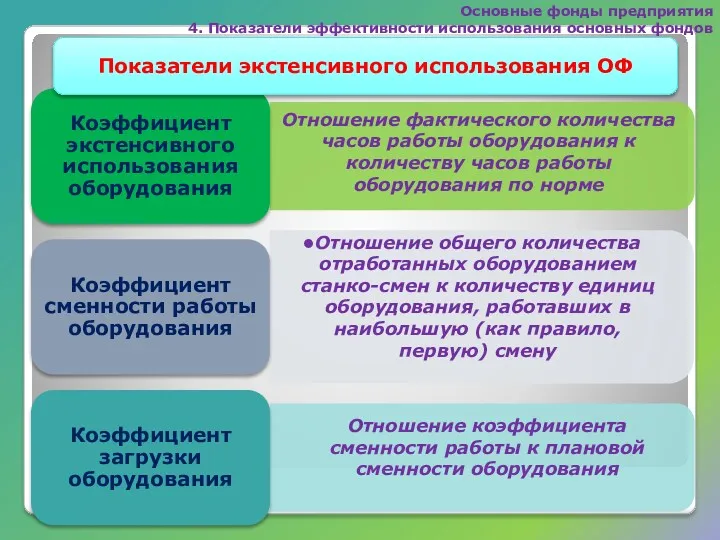 Основные фонды предприятия
4. Показатели эффективности использования основных фондов

Показатели экстенсивного использования ОФ

Коэффициент экстенсивного использования оборудования

Отношение фактического количества часов работы оборудования к количеству часов работы оборудования по норме

Коэффициент сменности работы оборудования

•Отношение общего количества отработанных оборудованием станко-смен к количеству единиц оборудования, работавших в наибольшую (как правило, первую) смену

Коэффициент загрузки оборудования

Отношение коэффициента сменности работы к плановой сменности оборудования